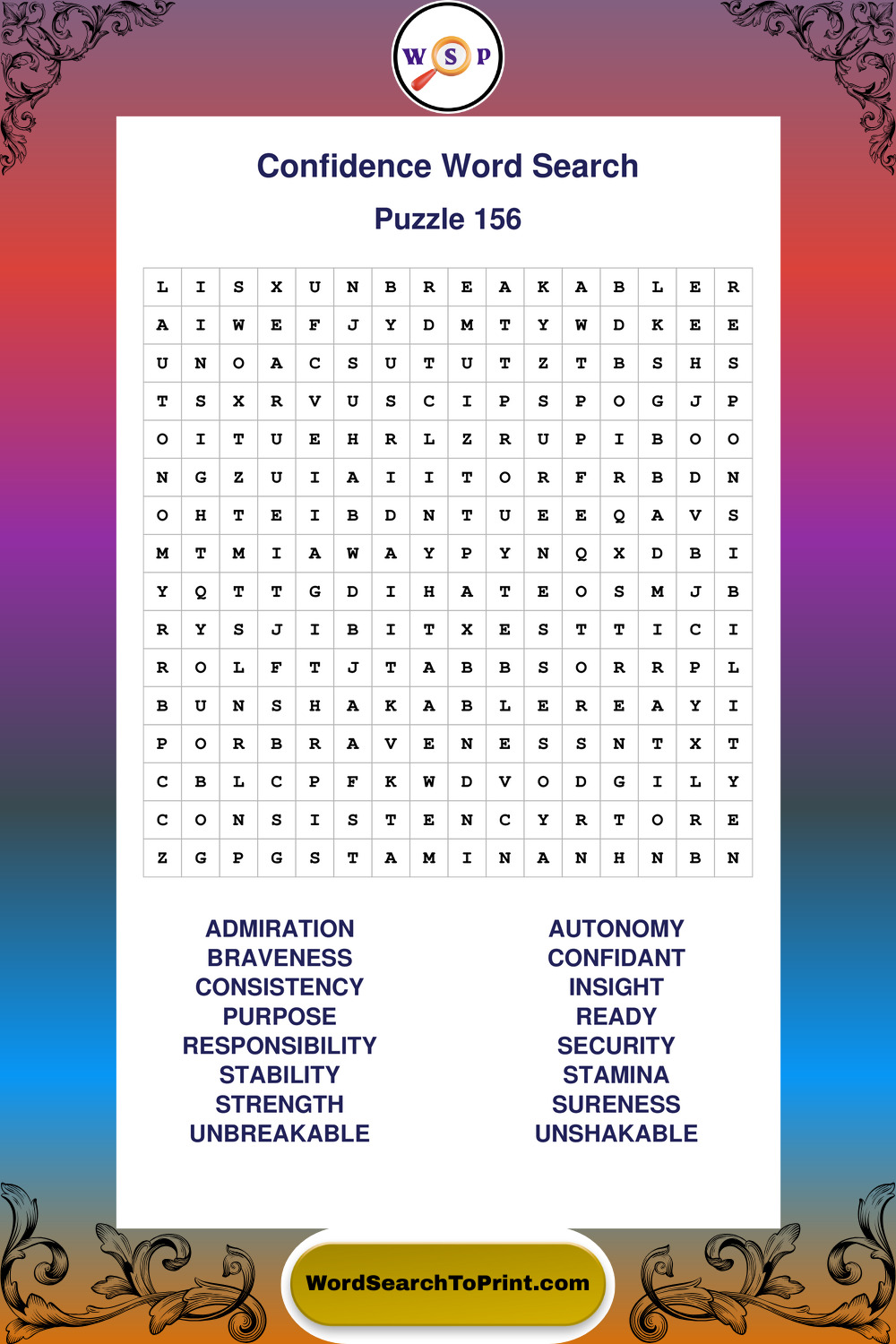 W S P

Confidence Word Search

Puzzle 156

| L | I | S | X | U | N | B | R | E | A | K | A | B | L | E | R |
|---|---|---|---|---|---|---|---|---|---|---|---|---|---|---|---|
| A | I | W | E | F | J | Y | D | M | T | Y | W | D | K | E | E |
| U | N | O | A | C | S | U | T | U | T | Z | T | B | S | H | S |
| T | S | X | R | V | U | S | C | I | P | S | P | O | G | J | P |
| O | I | T | U | E | H | R | L | Z | R | U | P | I | B | O | O |
| N | G | Z | U | I | A | I | I | T | O | R | F | R | B | D | N |
| O | H | T | E | I | B | D | N | T | U | E | E | Q | A | V | S |
| M | T | M | I | A | W | A | Y | P | Y | N | Q | X | D | B | I |
| Y | Q | T | T | G | D | I | H | A | T | E | O | S | M | J | B |
| R | Y | S | J | I | B | I | T | X | E | S | T | T | I | C | I |
| R | O | L | F | T | J | T | A | B | B | S | O | R | R | P | L |
| B | U | N | S | H | A | K | A | B | L | E | R | E | A | Y | I |
| P | O | R | B | R | A | V | E | N | E | S | S | N | T | X | T |
| C | B | L | C | P | F | K | W | D | V | O | D | G | I | L | Y |
| C | O | N | S | I | S | T | E | N | C | Y | R | T | O | R | E |
| Z | G | P | G | S | T | A | M | I | N | A | N | H | N | B | N |

ADMIRATION
BRAVENESS
CONSISTENCY
PURPOSE
RESPONSIBILITY
STABILITY
STRENGTH
UNBREAKABLE

AUTONOMY
CONFIDANT
INSIGHT
READY
SECURITY
STAMINA
SURENESS
UNSHAKABLE

WordSearchToPrint.com